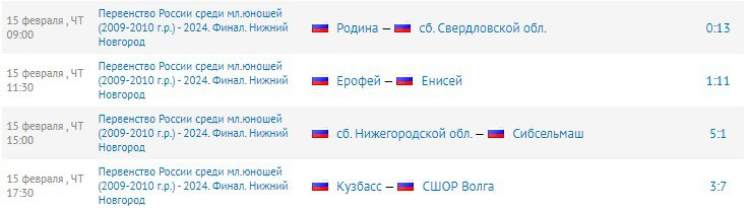 | 15 февраля , ЧТ 09:00 | Первенство России среди мл.юношей (2009-2010 г.р.) - 2024. Финал. Нижний Новгород | Родина – сб. Свердловской обл. | 0:13 |
|---|---|---|---|
| 15 февраля , ЧТ 11:30 | Первенство России среди мл.юношей (2009-2010 г.р.) - 2024. Финал. Нижний Новгород | Ерофей – Енисей | 1:11 |
| 15 февраля , ЧТ 15:00 | Первенство России среди мл.юношей (2009-2010 г.р.) - 2024. Финал. Нижний Новгород | сб. Нижегородской обл. – Сибсельмаш | 5:1 |
| 15 февраля , ЧТ 17:30 | Первенство России среди мл.юношей (2009-2010 г.р.) - 2024. Финал. Нижний Новгород | Кузбасс – СШОР Волга | 3:7 |